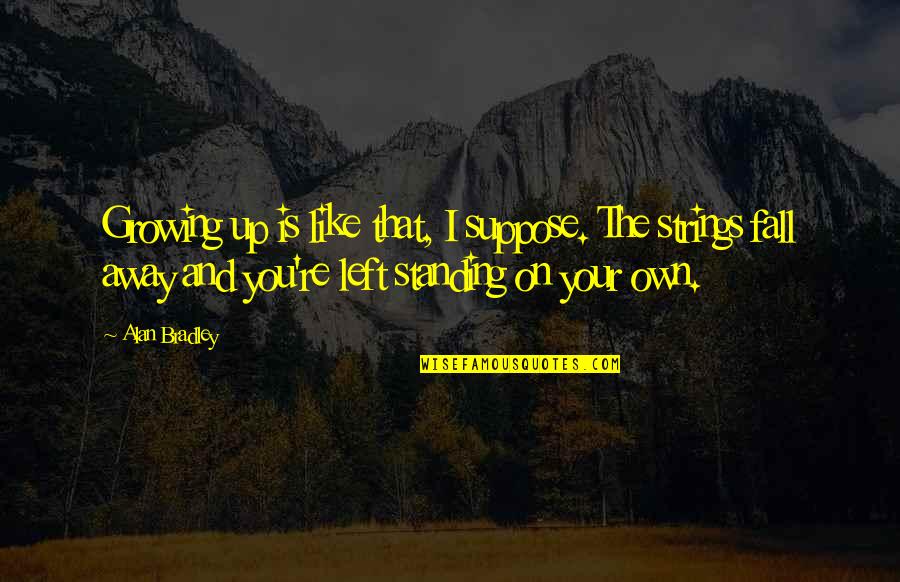 Growing up is like that, I suppose. The strings fall away and you're left standing on your own.

~ Alan Bradley

WISEFAMOUSQUOTES.COM